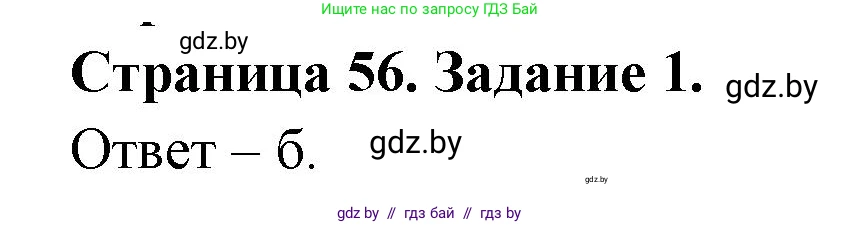 Ищите нас по запросу ГДЗ Бай

gdz.by

Страница 56. Задание 1.

gdz.by

Ответ – б.

gdz.by

gdz.by

gdz by // гдз бай // гдз by